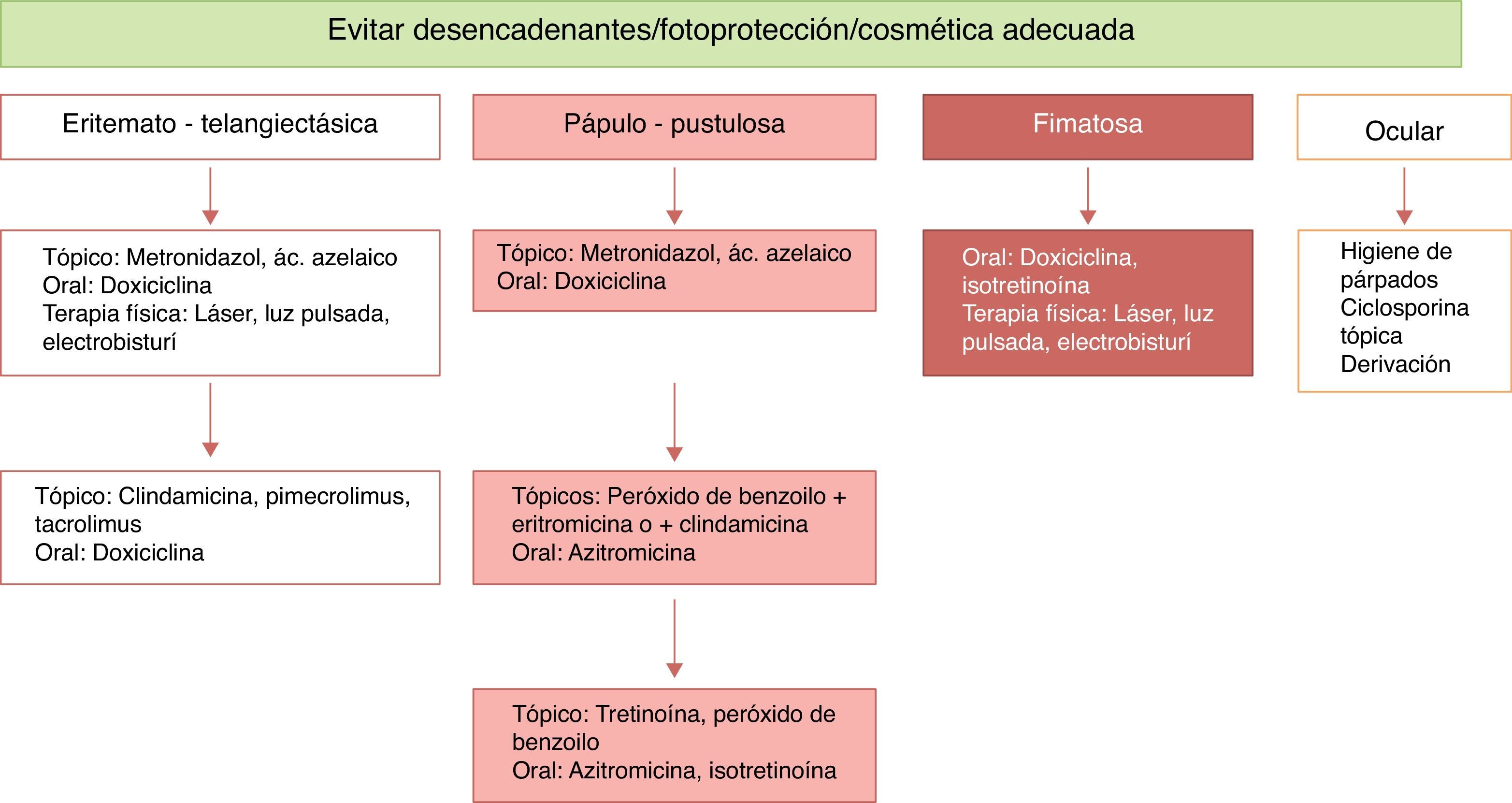 Evitar desencadenantes/fotoprotección/cosmética adecuada

Eritemato - telangiectásica

Tópico: Metronidazol, ác. azelaico
Oral: Doxiciclina
Terapia física: Láser, luz pulsada, electrobisturí

Tópico: Clindamicina, pimecrolimus, tacrolimus
Oral: Doxiciclina

Pápulo - pustulosa

Tópico: Metronidazol, ác. azelaico
Oral: Doxiciclina

Tópicos: Peróxido de benzoilo + eritromicina o + clindamicina
Oral: Azitromicina

Tópico: Tretinoína, peróxido de benzoilo
Oral: Azitromicina, isotretinoína

Fimatosa

Oral: Doxiciclina, isotretinoína
Terapia física: Láser, luz pulsada, electrobisturí

Ocular

Higiene de párpados
Ciclosporina tópica
Derivación